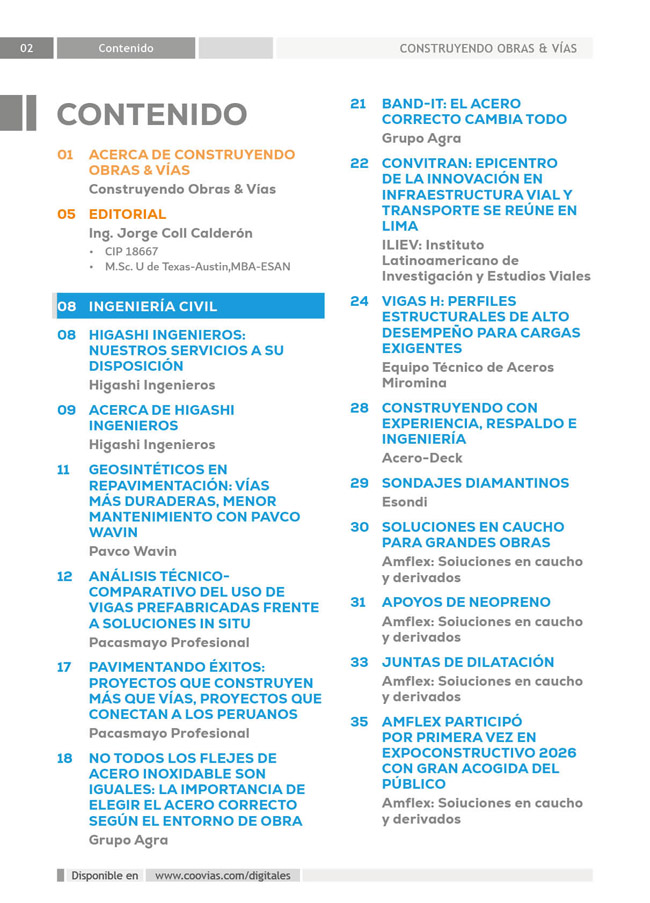 02 Contenido CONSTRUYENDO OBRAS & VÍAS

CONTENIDO

01 ACERCA DE CONSTRUYENDO OBRAS & VÍAS
Construyendo Obras & Vías

05 EDITORIAL
Ing. Jorge Coll Calderón
• CIP 18667
• M.Sc. U de Texas-Austin,MBA-ESAN

08 INGENIERÍA CIVIL

08 HIGASHI INGENIEROS: NUESTROS SERVICIOS A SU DISPOSICIÓN
Higashi Ingenieros

09 ACERCA DE HIGASHI INGENIEROS
Higashi Ingenieros

11 GEOSINTÉTICOS EN REPAVIMENTACIÓN: VÍAS MÁS DURADERAS, MENOR MANTENIMIENTO CON PAVCO WAVIN
Pavco Wavin

12 ANÁLISIS TÉCNICO-COMPARATIVO DEL USO DE VIGAS PREFABRICADAS FRENTE A SOLUCIONES IN SITU
Pacasmayo Profesional

17 PAVIMENTANDO ÉXITOS: PROYECTOS QUE CONSTRUYEN MÁS QUE VÍAS, PROYECTOS QUE CONECTAN A LOS PERUANOS
Pacasmayo Profesional

18 NO TODOS LOS FLEJES DE ACERO INOXIDABLE SON IGUALES: LA IMPORTANCIA DE ELEGIR EL ACERO CORRECTO SEGÚN EL ENTORNO DE OBRA
Grupo Agra

21 BAND-IT: EL ACERO CORRECTO CAMBIA TODO
Grupo Agra

22 CONVITRAN: EPICENTRO DE LA INNOVACIÓN EN INFRAESTRUCTURA VIAL Y TRANSPORTE SE REÚNE EN LIMA
ILIEV: Instituto Latinoamericano de Investigación y Estudios Viales

24 VIGAS H: PERFILES ESTRUCTURALES DE ALTO DESEMPEÑO PARA CARGAS EXIGENTES
Equipo Técnico de Aceros Miromina

28 CONSTRUYENDO CON EXPERIENCIA, RESPALDO E INGENIERÍA
Acero-Deck

29 SONDAJES DIAMANTINOS
Esondi

30 SOLUCIONES EN CAUCHO PARA GRANDES OBRAS
Amflex: Soiuciones en caucho y derivados

31 APOYOS DE NEOPRENO
Amflex: Soiuciones en caucho y derivados

33 JUNTAS DE DILATACIÓN
Amflex: Soiuciones en caucho y derivados

35 AMFLEX PARTICIPÓ POR PRIMERA VEZ EN EXPOCONSTRUCTIVO 2026 CON GRAN ACOGIDA DEL PÚBLICO
Amflex: Soiuciones en caucho y derivados

Disponible en www.coovias.com/digitales